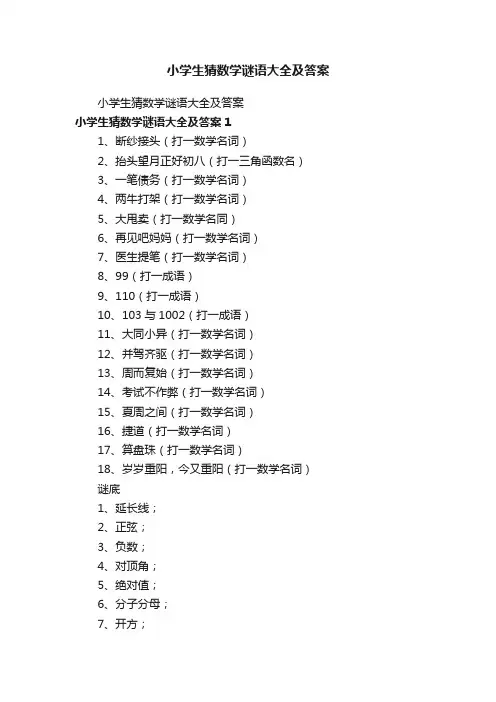 小学生猜数学谜语大全及答案

小学生猜数学谜语大全及答案

小学生猜数学谜语大全及答案 1

1、断纱接头（打一数学名词）

2、抬头望月正好初八（打一三角函数名）

3、一笔债务（打一数学名词）

4、两牛打架（打一数学名词）

5、大甩卖（打一数学名同）

6、再见吧妈妈（打一数学名词）

7、医生提笔（打一数学名词）

8、99（打一成语）

9、110（打一成语）

10、103 与 1002（打一成语）

11、大同小异（打一数学名词）

12、并驾齐驱（打一数学名词）

13、周而复始（打一数学名词）

14、考试不作弊（打一数学名词）

15、夏周之间（打一数学名词）

16、捷道（打一数学名词）

17、算盘珠（打一数学名词）

18、岁岁重阳，今又重阳（打一数学名词）

谜底

1、延长线；

2、正弦；

3、负数；

4、对顶角；

5、绝对值；

6、分子分母；

7、开方；